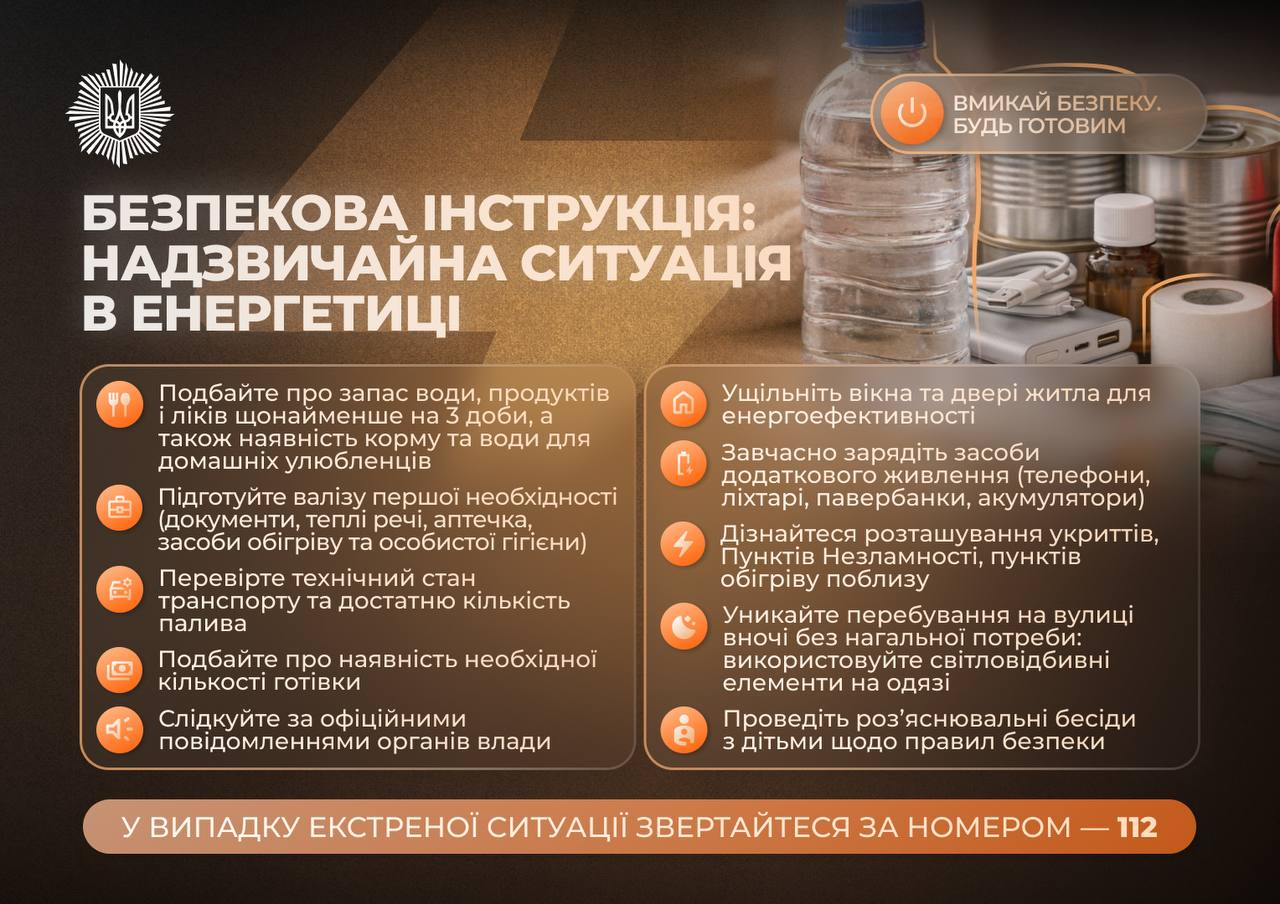 ВМИКАЙ БЕЗПЕКУ. БУДЬ ГОТОВИМ

БЕЗПЕКОВА ІНСТРУКЦІЯ: НАДЗВИЧАЙНА СИТУАЦІЯ В ЕНЕРГЕТИЦІ

Подбайте про запас води, продуктів і ліків щонайменше на 3 доби, а також наявність корму та води для домашніх улюбленців

Підготуйте валізу першої необхідності (документи, теплі речі, аптечка, засоби обігріву та особистої гігієни)

Перевірте технічний стан транспорту та достатню кількість палива

Подбайте про наявність необхідної кількості готівки

Слідкуйте за офіційними повідомленнями органів влади

Ущільніть вікна та двері житла для енергоефективності

Завчасно зарядіть засоби додаткового живлення (телефони, ліхтарі, павербанки, акумулятори)

Дізнайтеся розташування укриттів, Пунктів Незламності, пунктів обігріву поблизу

Уникайте перебування на вулиці вночі без нагальної потреби: використовуйте світловідбивні елементи на одязі

Проведіть роз'яснювальні бесіди з дітьми щодо правил безпеки

У ВИПАДКУ ЕКСТРЕНОЇ СИТУАЦІЇ ЗВЕРТАЙТЕСЯ ЗА НОМЕРОМ — 112